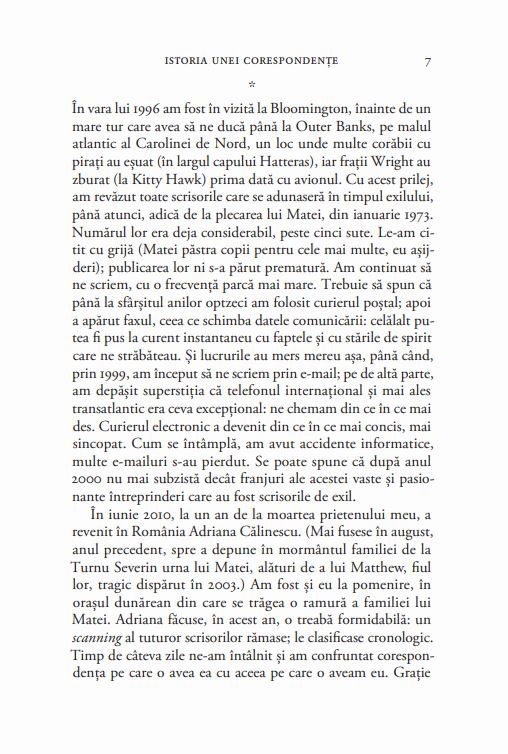 ISTORIA UNEI CORESPONDENȚE 7

*

În vara lui 1996 am fost în vizită la Bloomington, înainte de un mare tur care avea să ne ducă până la Outer Banks, pe malul atlantic al Carolinei de Nord, un loc unde multe corăbii cu pirați au eșuat (în largul capului Hatteras), iar frații Wright au zburat (la Kitty Hawk) prima dată cu avionul. Cu acest prilej, am revăzut toate scrisorile care se adunaseră în timpul exilului, până atunci, adică de la plecarea lui Matei, din ianuarie 1973. Numărul lor era deja considerabil, peste cinci sute. Le-am citit cu grijă (Matei păstra copii pentru cele mai multe, eu așijderi); publicarea lor ni s-a părut prematură. Am continuat să ne scriem, cu o frecvență parcă mai mare. Trebuie să spun că până la sfârșitul anilor optzeci am folosit curierul poștal; apoi a apărut faxul, ceea ce schimba datele comunicării: celălalt putea fi pus la curent instantaneu cu faptele și cu stările de spirit care ne străbăteau. Și lucrurile au mers mereu așa, până când, prin 1999, am început să ne scriem prin e-mail; pe de altă parte, am depășit superstiția că telefonul internațional și mai ales transatlantic era ceva excepțional: ne chemam din ce în ce mai des. Curierul electronic a devenit din ce în ce mai concis, mai sincopat. Cum se întâmplă, am avut accidente informatice, multe e-mailuri s-au pierdut. Se poate spune că după anul 2000 nu mai subzistă decât franjuri ale acestei vaste și pasionante întreprinderi care au fost scrisorile de exil.

În iunie 2010, la un an de la moartea prietenului meu, a revenit în România Adriana Călinescu. (Mai fusese în august, anul precedent, spre a depune în mormântul familiei de la Turnu Severin urna lui Matei, alături de a lui Matthew, fiul lor, tragic dispărut în 2003.) Am fost și eu la pomenire, în orașul dunărean din care se trăgea o ramură a familiei lui Matei. Adriana făcuse, în acest an, o treabă formidabilă: un scanning al tuturor scrisorilor rămase; le clasificase cronologic. Timp de câteva zile ne-am întâlnit și am confruntat corespondența pe care o avea ea cu aceea pe care o aveam eu. Grație